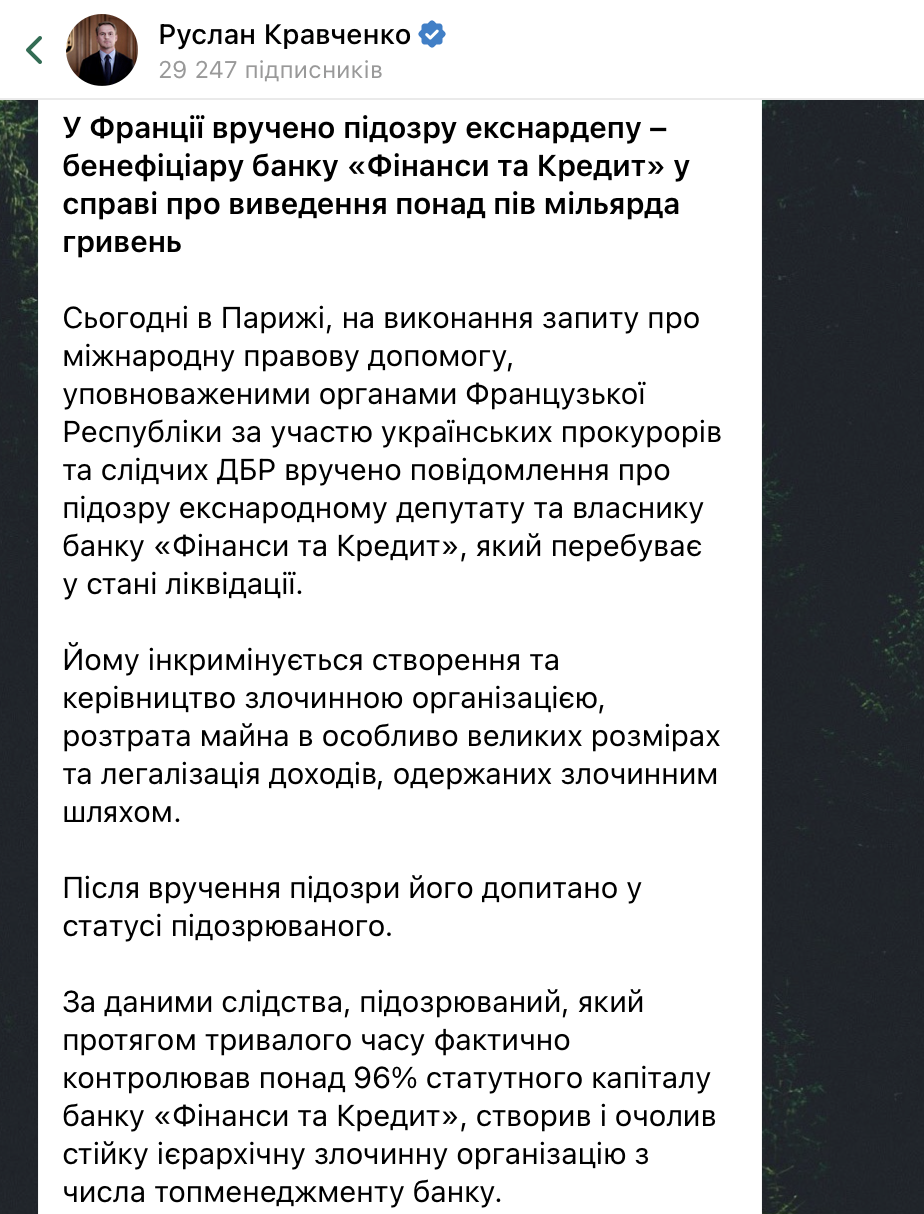 Руслан Кравченко
29 247 підписників

У Франції вручено підозру екснардепу – бенефіціару банку «Фінанси та Кредит» у справі про виведення понад пів мільярда гривень

Сьогодні в Парижі, на виконання запиту про міжнародну правову допомогу, уповноваженими органами Французької Республіки за участю українських прокурорів та слідчих ДБР вручено повідомлення про підозру екснародному депутату та власнику банку «Фінанси та Кредит», який перебуває у стані ліквідації.

Йому інкримінується створення та керівництво злочинною організацією, розтрата майна в особливо великих розмірах та легалізація доходів, одержаних злочинним шляхом.

Після вручення підозри його допитано у статусі підозрюваного.

За даними слідства, підозрюваний, який протягом тривалого часу фактично контролював понад 96% статутного капіталу банку «Фінанси та Кредит», створив і очолив стійку ієрархічну злочинну організацію з числа топменеджменту банку.